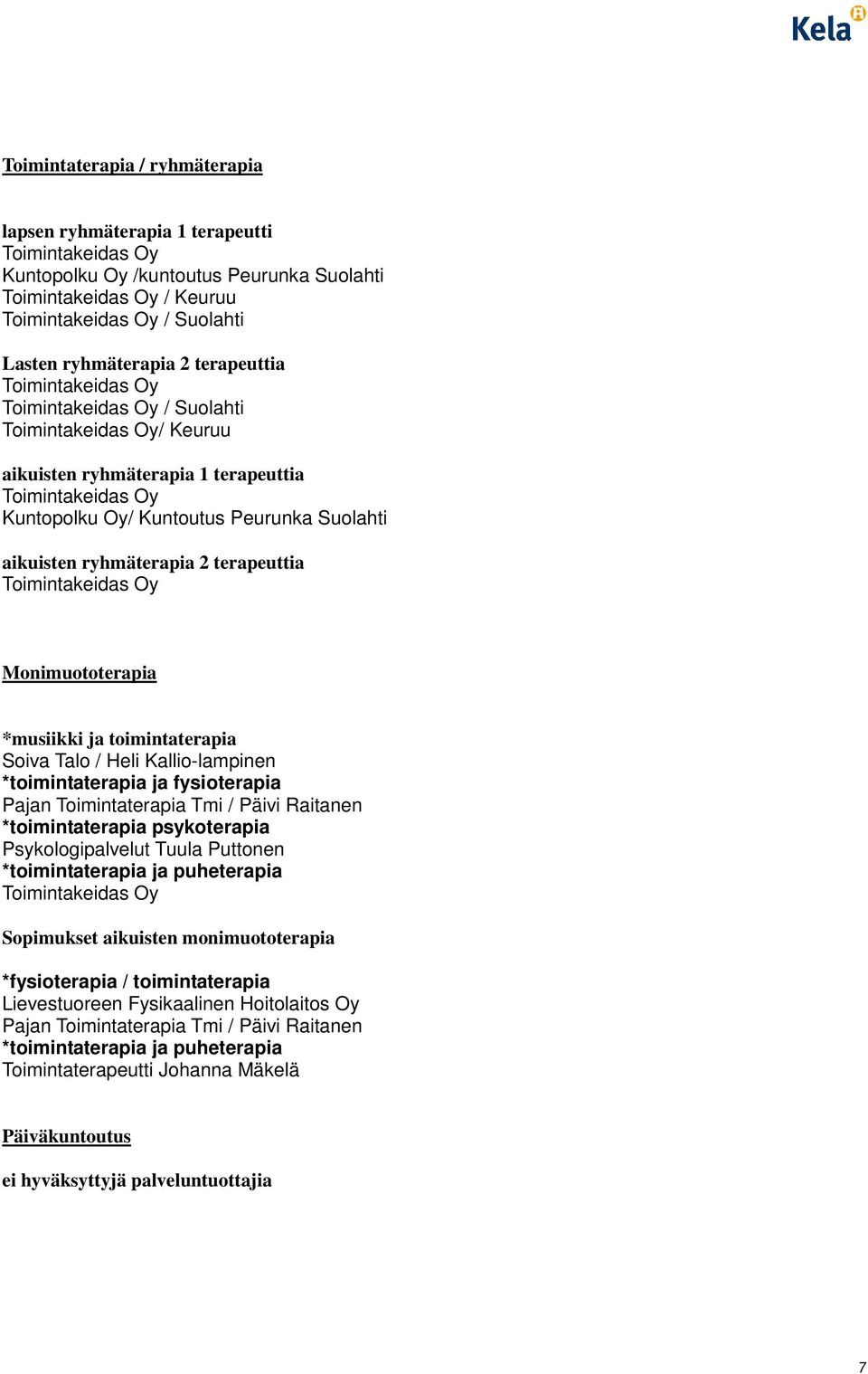 Kela

Toimintaterapia / ryhmäterapia

lapsen ryhmäterapia 1 terapeutti
Toimintakeidas Oy
Kuntopolku Oy /kuntoutus Peurunka Suolahti
Toimintakeidas Oy / Keuruu
Toimintakeidas Oy / Suolahti

Lasten ryhmäterapia 2 terapeuttia
Toimintakeidas Oy
Toimintakeidas Oy / Suolahti
Toimintakeidas Oy/ Keuruu

aikuisten ryhmäterapia 1 terapeuttia
Toimintakeidas Oy
Kuntopolku Oy/ Kuntoutus Peurunka Suolahti

aikuisten ryhmäterapia 2 terapeuttia
Toimintakeidas Oy

Monimuototerapia

*musiikki ja toimintaterapia
Soiva Talo / Heli Kallio-lampinen
*toimintaterapia ja fysioterapia
Pajan Toimintaterapia Tmi / Päivi Raitanen
*toimintaterapia psykoterapia
Psykologipalvelut Tuula Puttonen
*toimintaterapia ja puheterapia
Toimintakeidas Oy

Sopimukset aikuisten monimuototerapia

*fysioterapia / toimintaterapia
Lievestuoreen Fysikaalinen Hoitolaitos Oy
Pajan Toimintaterapia Tmi / Päivi Raitanen
*toimintaterapia ja puheterapia
Toimintaterapeutti Johanna Mäkelä

Päiväkuntoutus

ei hyväksyttyjä palveluntuottajia

7